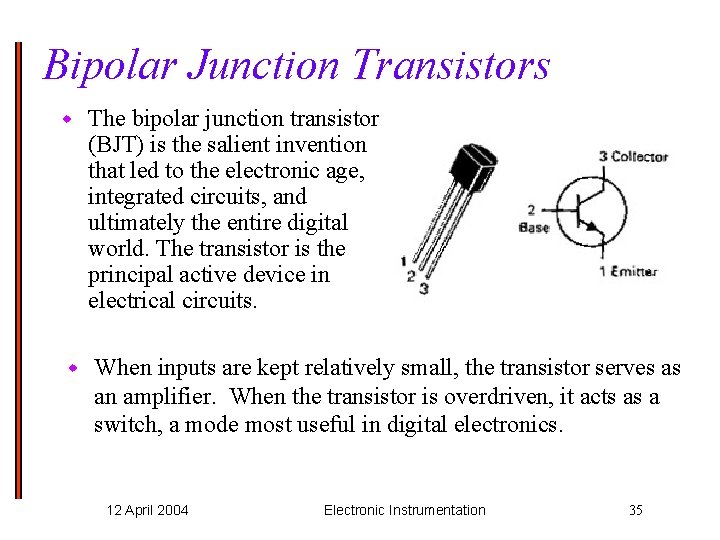 Bipolar Junction Transistors

The bipolar junction transistor (BJT) is the salient invention that led to the electronic age, integrated circuits, and ultimately the entire digital world. The transistor is the principal active device in electrical circuits.

1
2
3

3 Collector
2
Base
1 Emitter

When inputs are kept relatively small, the transistor serves as an amplifier. When the transistor is overdriven, it acts as a switch, a mode most useful in digital electronics.

12 April 2004 Electronic Instrumentation 35